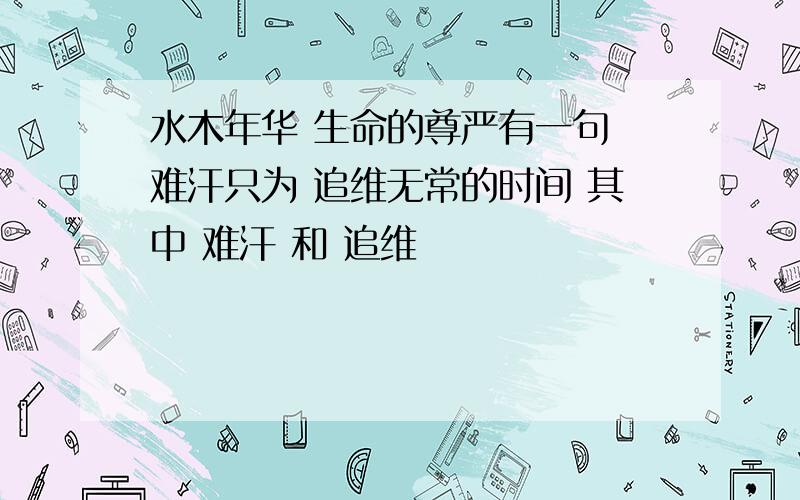 水木年华 生命的尊严有一句 难汗只为 追维无常的时间 其中 难汗 和 追维

STATIONERY